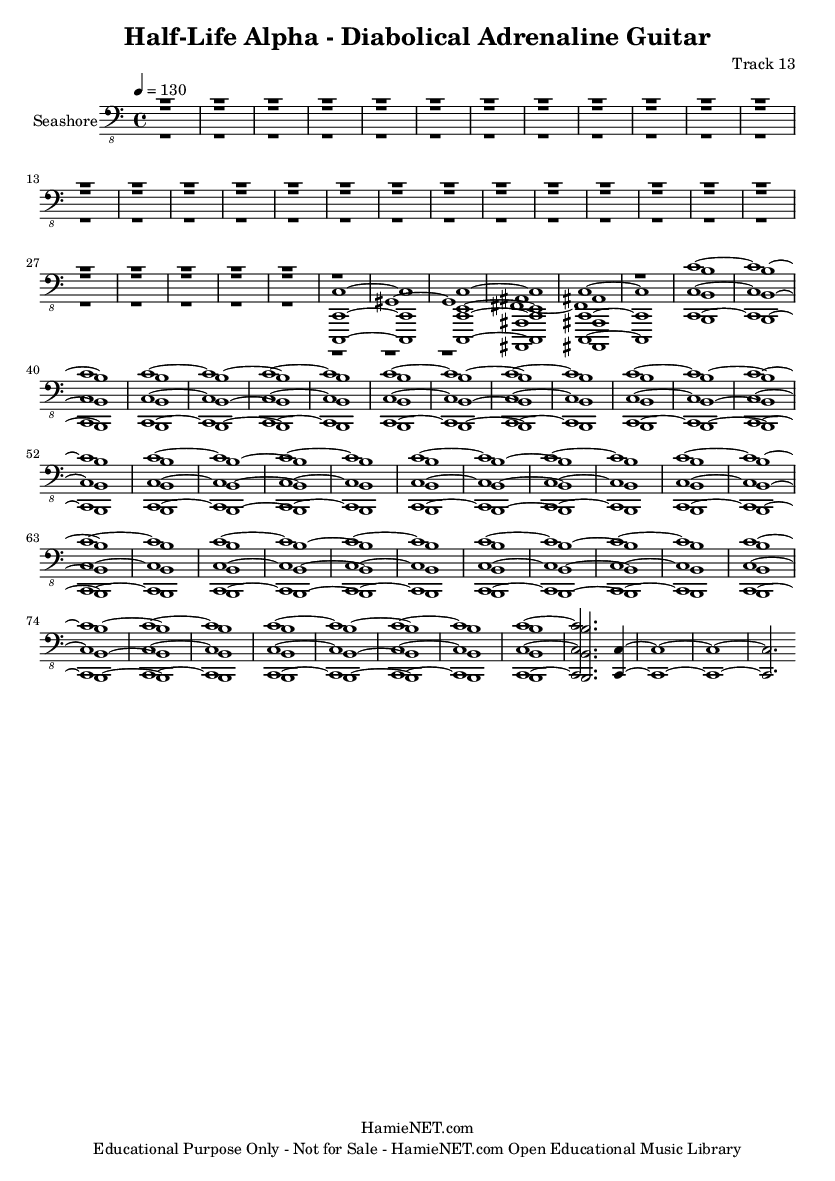 Half-Life Alpha - Diabolical Adrenaline Guitar

Track 13

♩ = 130

Seashore

8

13

8

27

8

40

8

52

8

63

8

74

8

HamieNET.com
Educational Purpose Only - Not for Sale - HamieNET.com Open Educational Music Library